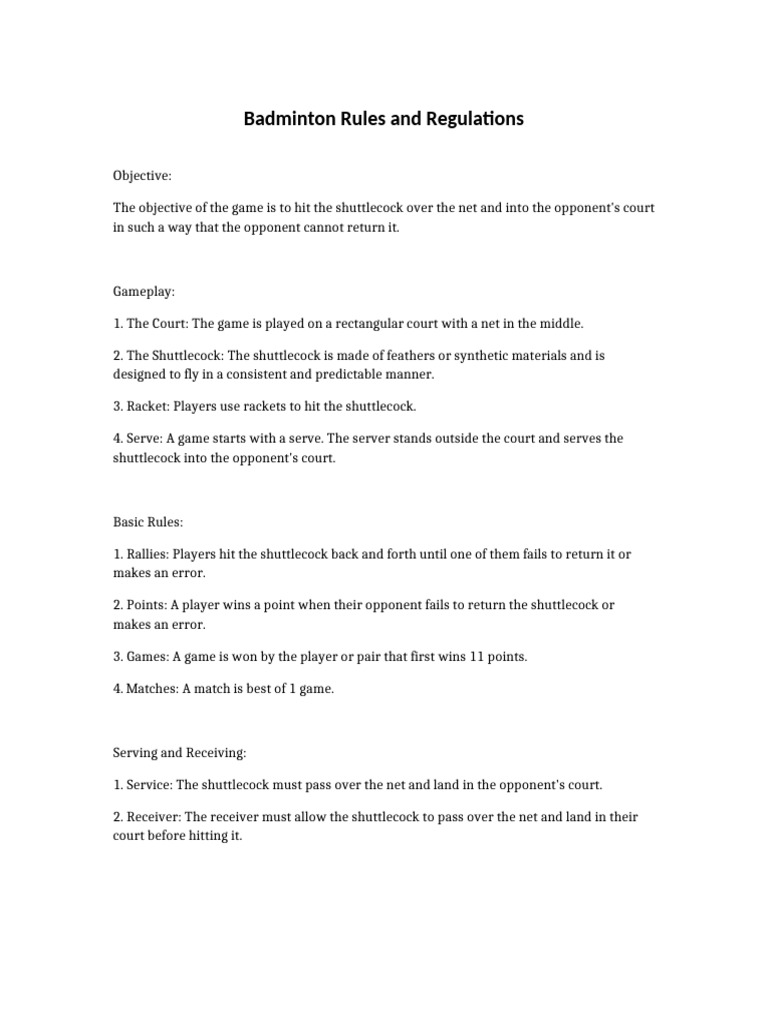 Badminton Rules and Regulations

Objective:

The objective of the game is to hit the shuttlecock over the net and into the opponent's court in such a way that the opponent cannot return it.

Gameplay:

1. The Court: The game is played on a rectangular court with a net in the middle.

2. The Shuttlecock: The shuttlecock is made of feathers or synthetic materials and is designed to fly in a consistent and predictable manner.

3. Racket: Players use rackets to hit the shuttlecock.

4. Serve: A game starts with a serve. The server stands outside the court and serves the shuttlecock into the opponent's court.

Basic Rules:

1. Rallies: Players hit the shuttlecock back and forth until one of them fails to return it or makes an error.

2. Points: A player wins a point when their opponent fails to return the shuttlecock or makes an error.

3. Games: A game is won by the player or pair that first wins 11 points.

4. Matches: A match is best of 1 game.

Serving and Receiving:

1. Service: The shuttlecock must pass over the net and land in the opponent's court.

2. Receiver: The receiver must allow the shuttlecock to pass over the net and land in their court before hitting it.